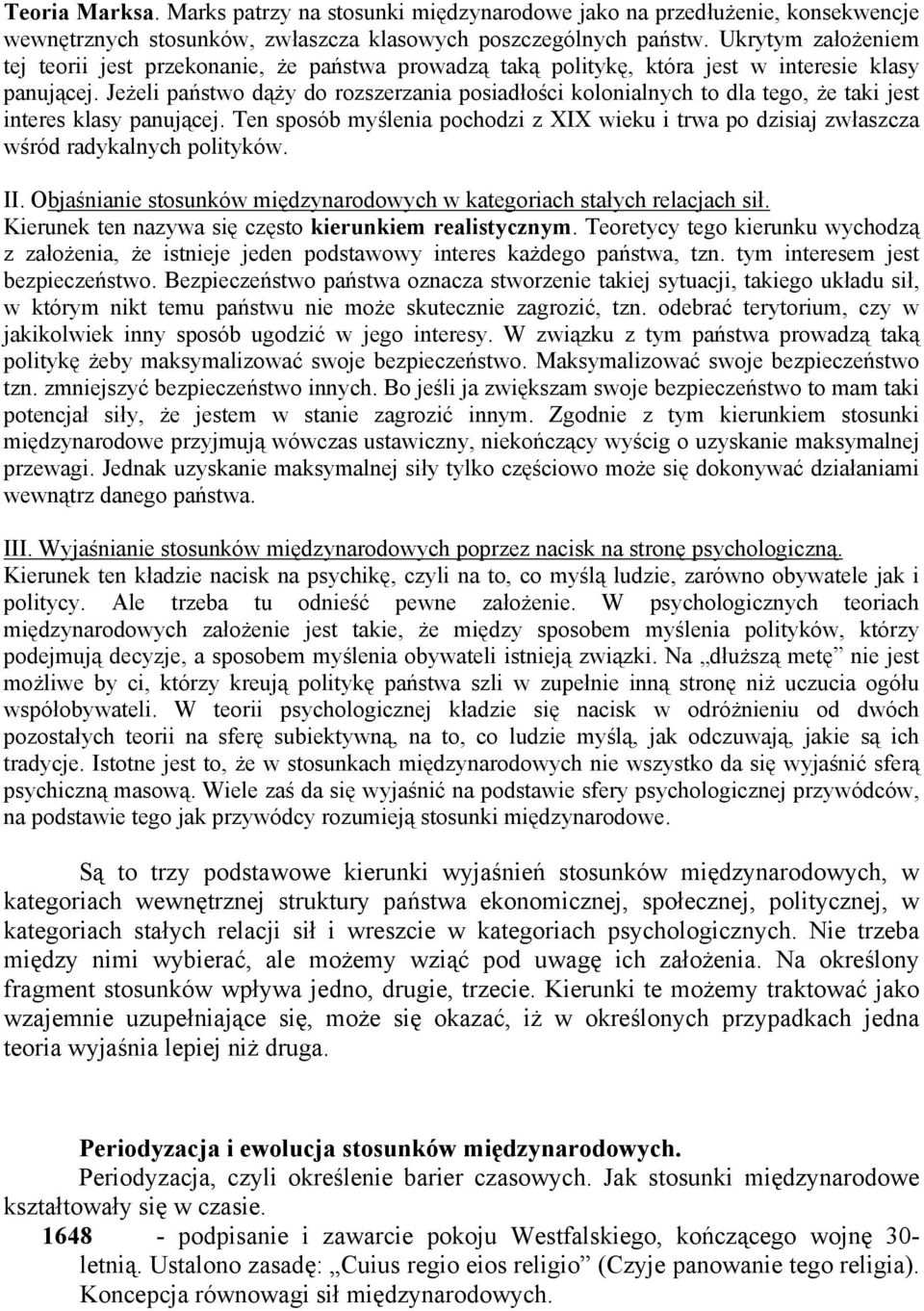 Teoria Marksa. Marks patrzy na stosunki międzynarodowe jako na przedłużenie, konsekwencje wewnętrznych stosunków, zwłaszcza klasowych poszczególnych państw. Ukrytym założeniem tej teorii jest przekonanie, że państwa prowadzą taką politykę, która jest w interesie klasy panującej. Jeżeli państwo dąży do rozszerzania posiadłości kolonialnych to dla tego, że taki jest interes klasy panującej. Ten sposób myślenia pochodzi z XIX wieku i trwa po dzisiaj zwłaszcza wśród radykalnych polityków.

II. Objaśnianie stosunków międzynarodowych w kategoriach stałych relacjach sił. Kierunek ten nazywa się często kierunkiem realistycznym. Teoretycy tego kierunku wychodzą z założenia, że istnieje jeden podstawowy interes każdego państwa, tzn. tym interesem jest bezpieczeństwo. Bezpieczeństwo państwa oznacza stworzenie takiej sytuacji, takiego układu sił, w którym nikt temu państwu nie może skutecznie zagrozić, tzn. odebrać terytorium, czy w jakikolwiek inny sposób ugodzić w jego interesy. W związku z tym państwa prowadzą taką politykę żeby maksymalizować swoje bezpieczeństwo. Maksymalizować swoje bezpieczeństwo tzn. zmniejszyć bezpieczeństwo innych. Bo jeśli ja zwiększam swoje bezpieczeństwo to mam taki potencjał siły, że jestem w stanie zagrozić innym. Zgodnie z tym kierunkiem stosunki międzynarodowe przyjmują wówczas ustawiczny, niekończący wyścig o uzyskanie maksymalnej przewagi. Jednak uzyskanie maksymalnej siły tylko częściowo może się dokonywać działaniami wewnątrz danego państwa.

III. Wyjaśnianie stosunków międzynarodowych poprzez nacisk na stronę psychologiczną. Kierunek ten kładzie nacisk na psychikę, czyli na to, co myślą ludzie, zarówno obywatele jak i politycy. Ale trzeba tu odnieść pewne założenie. W psychologicznych teoriach międzynarodowych założenie jest takie, że między sposobem myślenia polityków, którzy podejmują decyzje, a sposobem myślenia obywateli istnieją związki. Na „dłuższą metę” nie jest możliwe by ci, którzy kreują politykę państwa szli w zupełnie inną stronę niż uczucia ogółu współobywateli. W teorii psychologicznej kładzie się nacisk w odróżnieniu od dwóch pozostałych teorii na sferę subiektywną, na to, co ludzie myślą, jak odczuwają, jakie są ich tradycje. Istotne jest to, że w stosunkach międzynarodowych nie wszystko da się wyjaśnić sferą psychiczną masową. Wiele zaś da się wyjaśnić na podstawie sfery psychologicznej przywódców, na podstawie tego jak przywódcy rozumieją stosunki międzynarodowe.

Są to trzy podstawowe kierunki wyjaśnień stosunków międzynarodowych, w kategoriach wewnętrznej struktury państwa ekonomicznej, społecznej, politycznej, w kategoriach stałych relacji sił i wreszcie w kategoriach psychologicznych. Nie trzeba między nimi wybierać, ale możemy wziąć pod uwagę ich założenia. Na określony fragment stosunków wpływa jedno, drugie, trzecie. Kierunki te możemy traktować jako wzajemnie uzupełniające się, może się okazać, iż w określonych przypadkach jedna teoria wyjaśnia lepiej niż druga.

Periodyzacja i ewolucja stosunków międzynarodowych.
Periodyzacja, czyli określenie barier czasowych. Jak stosunki międzynarodowe kształtowały się w czasie.
1648 - podpisanie i zawarcie pokoju Westfalskiego, kończącego wojnę 30-letnią. Ustalono zasadę: „Cuius regio eios religio” (Czyje panowanie tego religia). Koncepcja równowagi sił międzynarodowych.